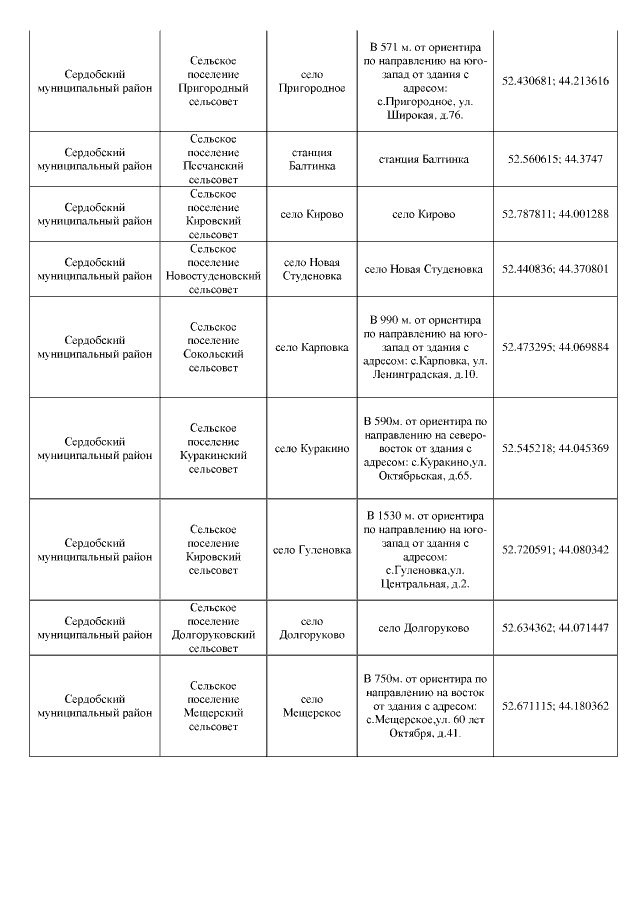 | | | | | |
|---|---|---|---|---|
| Сердобский муниципальный район | Сельское поселение Пригородный сельсовет | село Пригородное | В 571 м. от ориентира по направлению на юго-запад от здания с адресом: с.Пригородное, ул. Широкая, д.76. | 52.430681; 44.213616 |
| Сердобский муниципальный район | Сельское поселение Песчанский сельсовет | станция Балтинка | станция Балтинка | 52.560615; 44.3747 |
| Сердобский муниципальный район | Сельское поселение Кировский сельсовет | село Кирово | село Кирово | 52.787811; 44.001288 |
| Сердобский муниципальный район | Сельское поселение Новостуденовский сельсовет | село Новая Студеновка | село Новая Студеновка | 52.440836; 44.370801 |
| Сердобский муниципальный район | Сельское поселение Сокольский сельсовет | село Карповка | В 990 м. от ориентира по направлению на юго-запад от здания с адресом: с.Карповка, ул. Ленинградская, д.10. | 52.473295; 44.069884 |
| Сердобский муниципальный район | Сельское поселение Куракинский сельсовет | село Куракино | В 590м. от ориентира по направлению на северо-восток от здания с адресом: с.Куракино,ул. Октябрьская, д.65. | 52.545218; 44.045369 |
| Сердобский муниципальный район | Сельское поселение Кировский сельсовет | село Гуленовка | В 1530 м. от ориентира по направлению на юго-запад от здания с адресом: с.Гуленовка,ул. Центральная, д.2. | 52.720591; 44.080342 |
| Сердобский муниципальный район | Сельское поселение Долгоруковский сельсовет | село Долгоруково | село Долгоруково | 52.634362; 44.071447 |
| Сердобский муниципальный район | Сельское поселение Мещерский сельсовет | село Мещерское | В 750м. от ориентира по направлению на восток от здания с адресом: с.Мещерское,ул. 60 лет Октября, д.41. | 52.671115; 44.180362 |